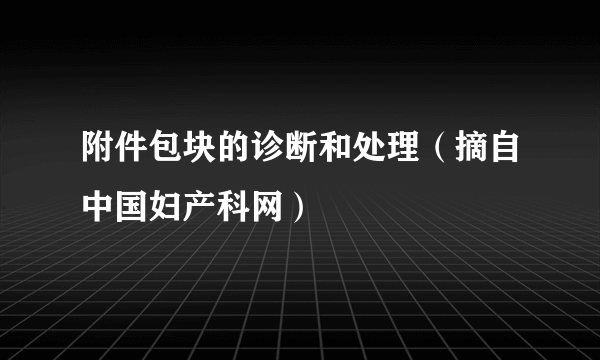 附件包块的诊断和处理（摘自中国妇产科网）